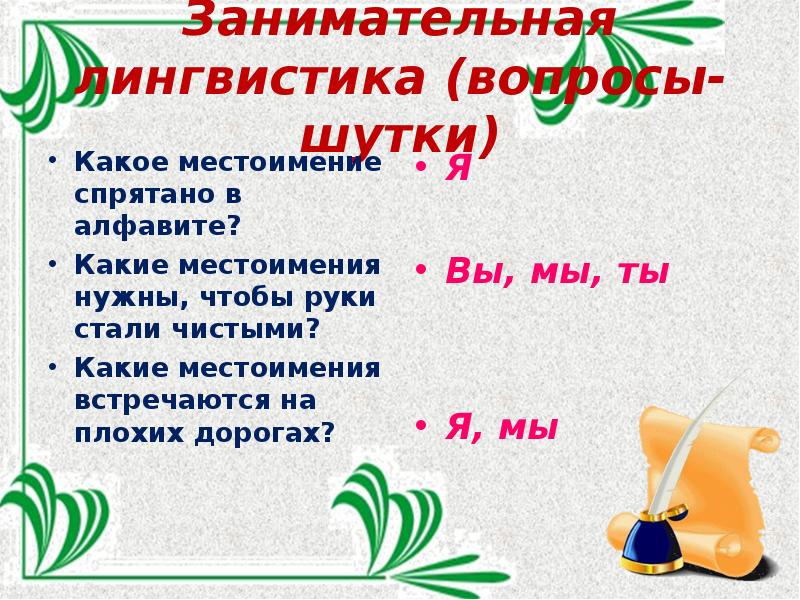 Занимательная лингвистика (вопросы-шутки)

• Какое местоимение спрятано в алфавите?
• Какие местоимения нужны, чтобы руки стали чистыми?
• Какие местоимения встречаются на плохих дорогах?

• Я

• Вы, мы, ты

• Я, мы